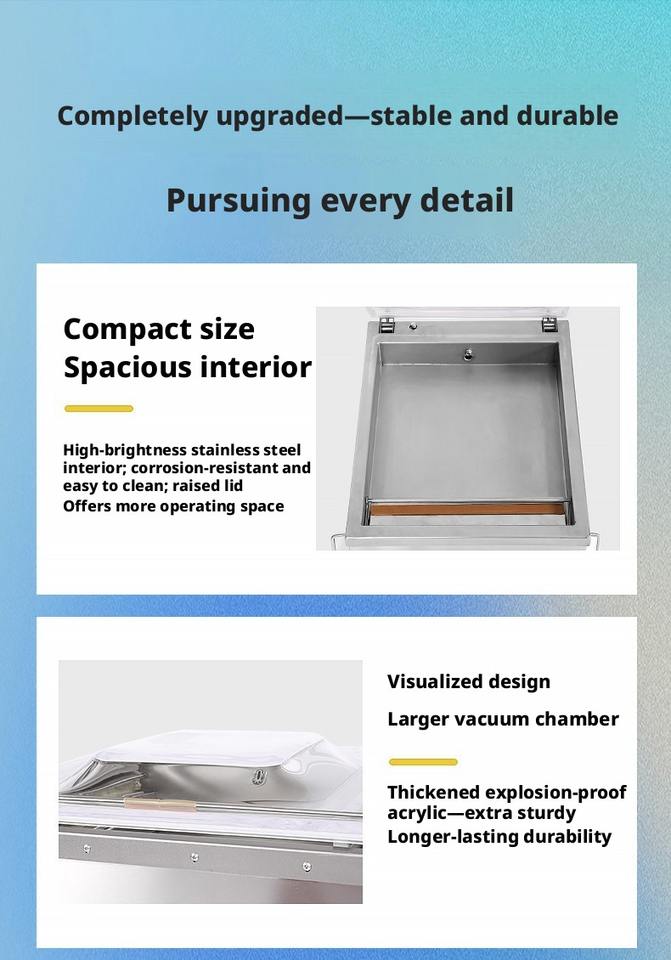 Completely upgraded—stable and durable

Pursuing every detail

Compact size
Spacious interior

High-brightness stainless steel interior; corrosion-resistant and easy to clean; raised lid
Offers more operating space

Visualized design

Larger vacuum chamber

Thickened explosion-proof acrylic—extra sturdy
Longer-lasting durability